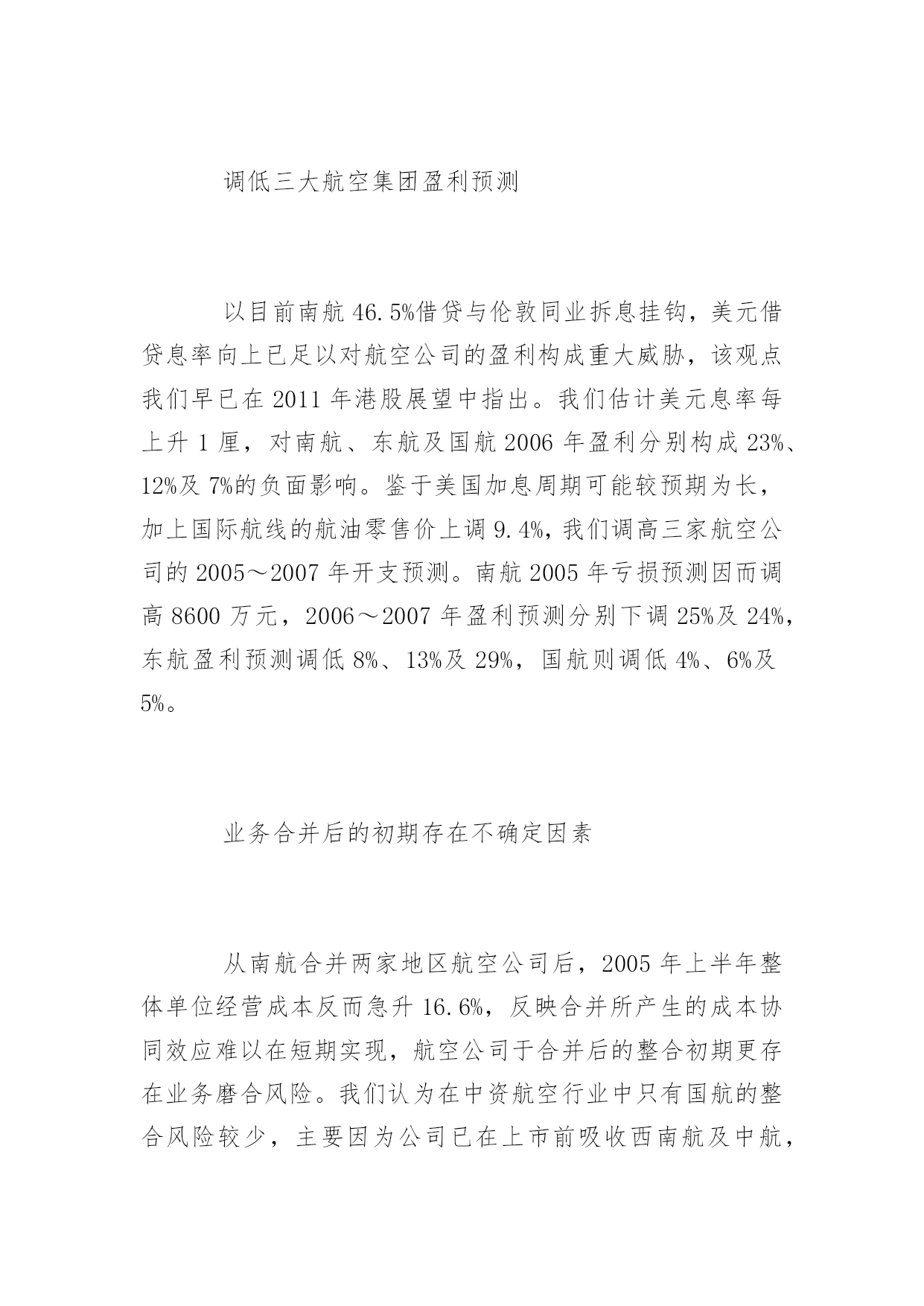 调低三大航空集团盈利预测

以目前南航 46.5%借贷与伦敦同业拆息挂钩，美元借贷息率向上已足以对航空公司的盈利构成重大威胁，该观点我们早已在 2011 年港股展望中指出。我们估计美元息率每上升 1 厘，对南航、东航及国航 2006 年盈利分别构成 23%、12%及 7%的负面影响。鉴于美国加息周期可能较预期为长，加上国际航线的航油零售价上调 9.4%，我们调高三家航空公司的 2005～2007 年开支预测。南航 2005 年亏损预测因而调高 8600 万元，2006～2007 年盈利预测分别下调 25%及 24%，东航盈利预测调低 8%、13%及 29%，国航则调低 4%、6%及 5%。

业务合并后的初期存在不确定因素

从南航合并两家地区航空公司后，2005 年上半年整体单位经营成本反而急升 16.6%，反映合并所产生的成本协同效应难以在短期实现，航空公司于合并后的整合初期更存在业务磨合风险。我们认为在中资航空行业中只有国航的整合风险较少，主要因为公司已在上市前吸收西南航及中航，